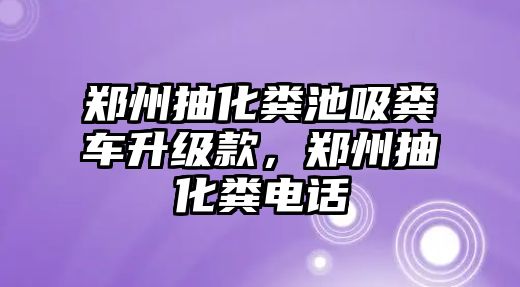 郑州抽化粪池吸粪车升级款，郑州抽化粪电话